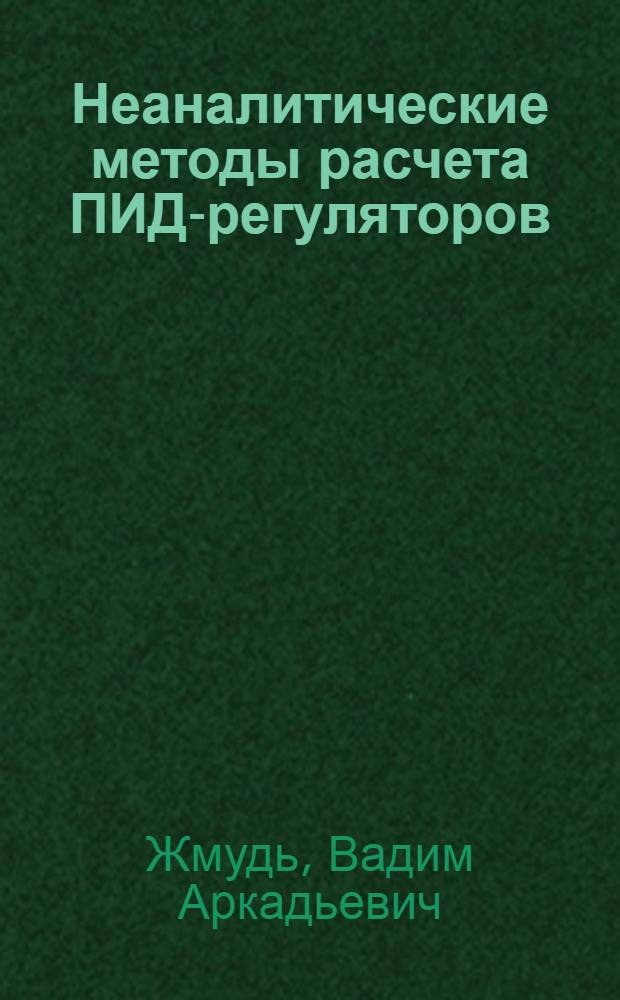 Неаналитические методы расчета ПИД-регуляторов

Жмудь, Вадим Аркадьевич